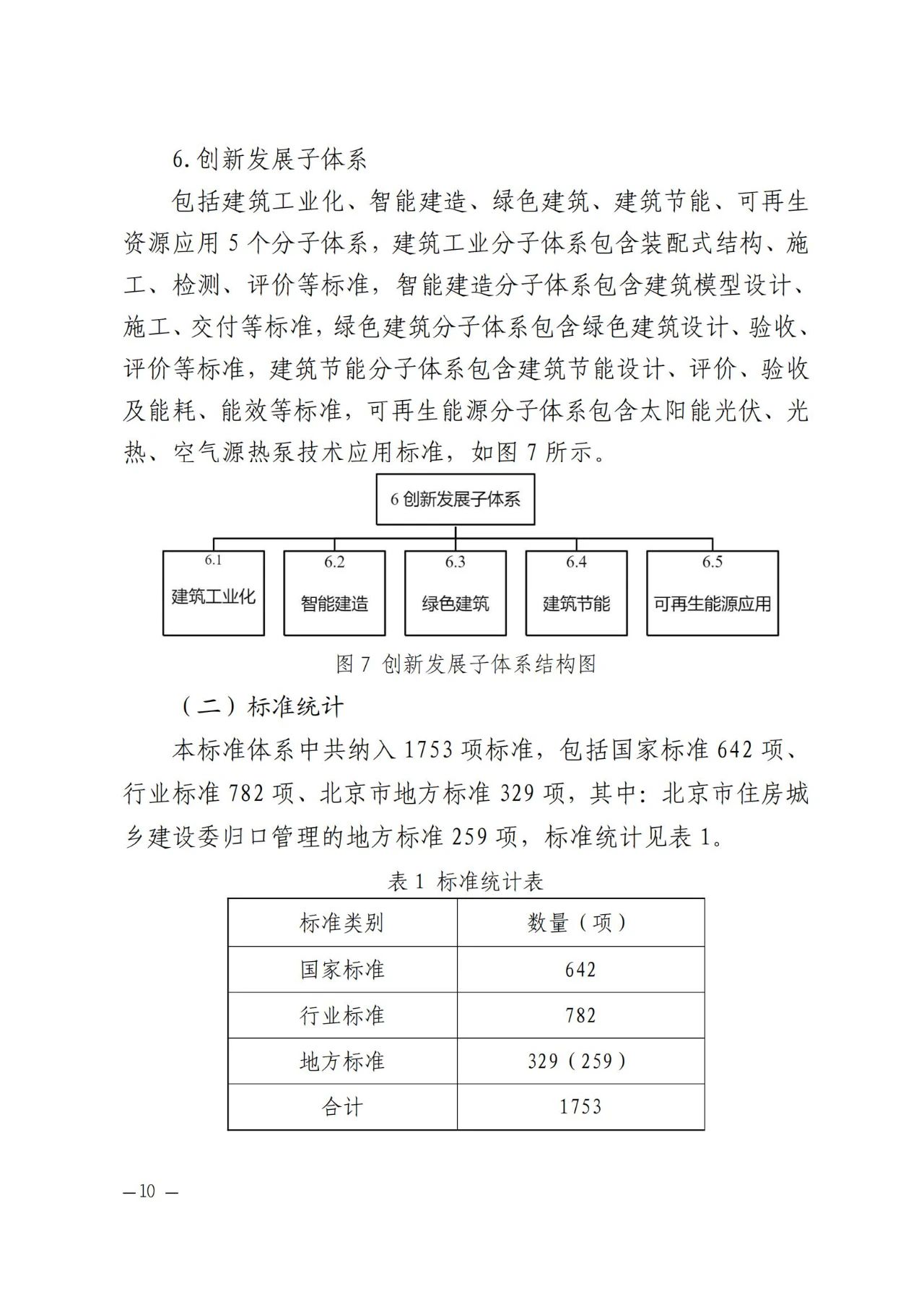 6. 创新发展子体系

包括建筑工业化、智能建造、绿色建筑、建筑节能、可再生资源应用 5 个分子体系，建筑工业分子体系包含装配式结构、施工、检测、评价等标准，智能建造分子体系包含建筑模型设计、施工、交付等标准，绿色建筑分子体系包含绿色建筑设计、验收、评价等标准，建筑节能分子体系包含建筑节能设计、评价、验收及能耗、能效等标准，可再生能源分子体系包含太阳能光伏、光热、空气源热泵技术应用标准，如图 7 所示。

6 创新发展子体系

6.1
建筑工业化

6.2
智能建造

6.3
绿色建筑

6.4
建筑节能

6.5
可再生能源应用

图 7 创新发展子体系结构图

（二）标准统计

本标准体系中共纳入 1753 项标准，包括国家标准 642 项、行业标准 782 项、北京市地方标准 329 项，其中：北京市住房城乡建设委归口管理的地方标准 259 项，标准统计见表 1。

表 1 标准统计表

| 标准类别 | 数量（项） |
|---|---|
| 国家标准 | 642 |
| 行业标准 | 782 |
| 地方标准 | 329（259） |
| 合计 | 1753 |

— 10 —